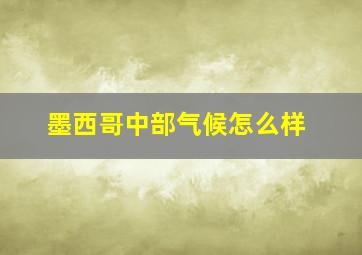 墨西哥中部气候怎么样